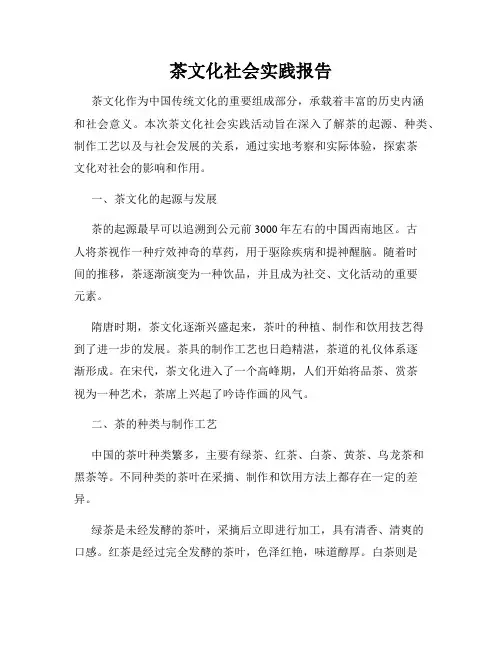 茶文化社会实践报告

茶文化作为中国传统文化的重要组成部分，承载着丰富的历史内涵和社会意义。本次茶文化社会实践活动旨在深入了解茶的起源、种类、制作工艺以及与社会发展的关系，通过实地考察和实际体验，探索茶文化对社会的影响和作用。

一、茶文化的起源与发展

茶的起源最早可以追溯到公元前3000年左右的中国西南地区。古人将茶视作一种疗效神奇的草药，用于驱除疾病和提神醒脑。随着时间的推移，茶逐渐演变为一种饮品，并且成为社交、文化活动的重要元素。

隋唐时期，茶文化逐渐兴盛起来，茶叶的种植、制作和饮用技艺得到了进一步的发展。茶具的制作工艺也日趋精湛，茶道的礼仪体系逐渐形成。在宋代，茶文化进入了一个高峰期，人们开始将品茶、赏茶视为一种艺术，茶席上兴起了吟诗作画的风气。

二、茶的种类与制作工艺

中国的茶叶种类繁多，主要有绿茶、红茶、白茶、黄茶、乌龙茶和黑茶等。不同种类的茶叶在采摘、制作和饮用方法上都存在一定的差异。

绿茶是未经发酵的茶叶，采摘后立即进行加工，具有清香、清爽的口感。红茶是经过完全发酵的茶叶，色泽红艳，味道醇厚。白茶则是